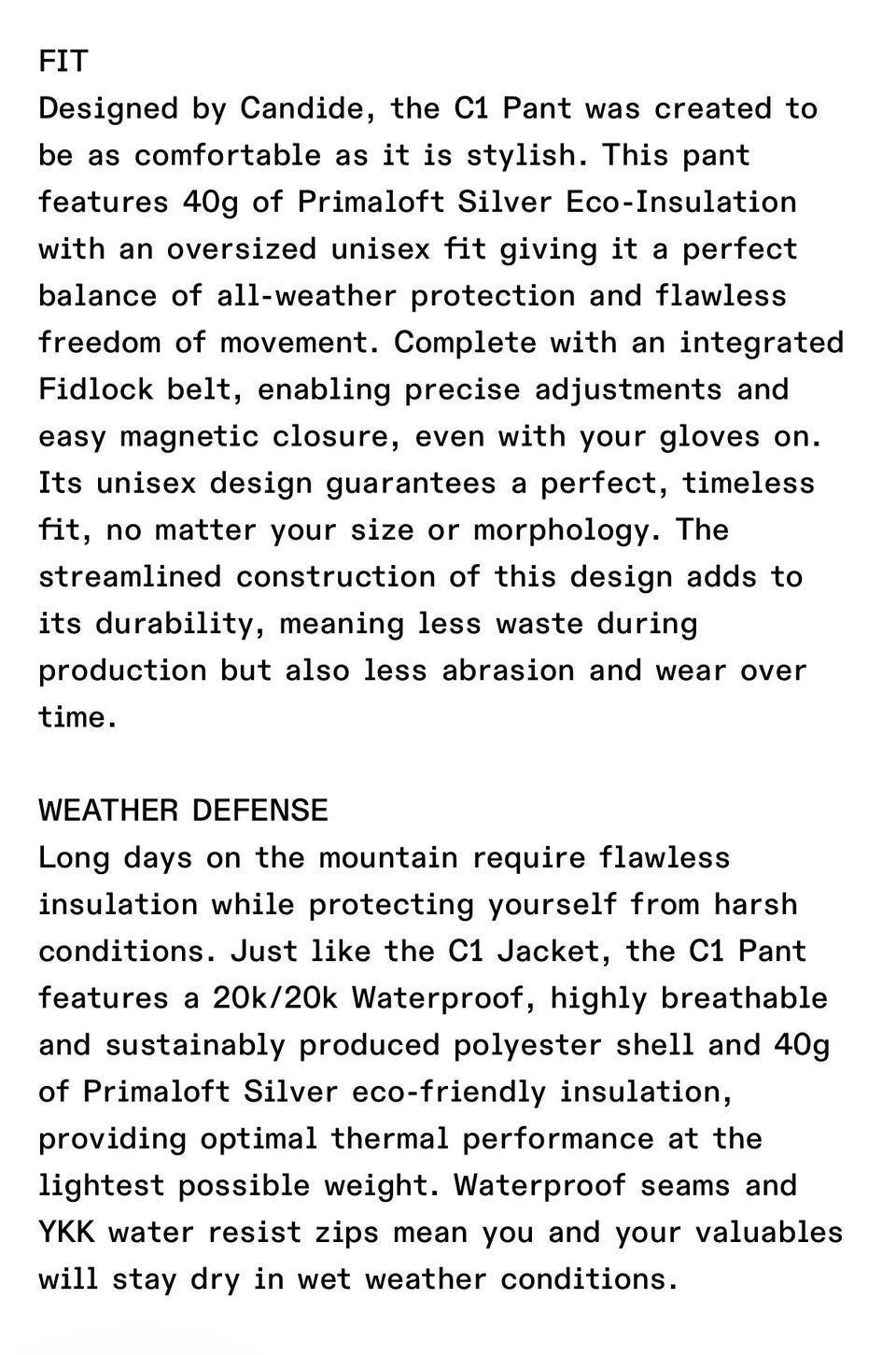 FIT
Designed by Candide, the C1 Pant was created to be as comfortable as it is stylish. This pant features 40g of Primaloft Silver Eco-Insulation with an oversized unisex fit giving it a perfect balance of all-weather protection and flawless freedom of movement. Complete with an integrated Fidlock belt, enabling precise adjustments and easy magnetic closure, even with your gloves on. Its unisex design guarantees a perfect, timeless fit, no matter your size or morphology. The streamlined construction of this design adds to its durability, meaning less waste during production but also less abrasion and wear over time.

WEATHER DEFENSE
Long days on the mountain require flawless insulation while protecting yourself from harsh conditions. Just like the C1 Jacket, the C1 Pant features a 20k/20k Waterproof, highly breathable and sustainably produced polyester shell and 40g of Primaloft Silver eco-friendly insulation, providing optimal thermal performance at the lightest possible weight. Waterproof seams and YKK water resist zips mean you and your valuables will stay dry in wet weather conditions.